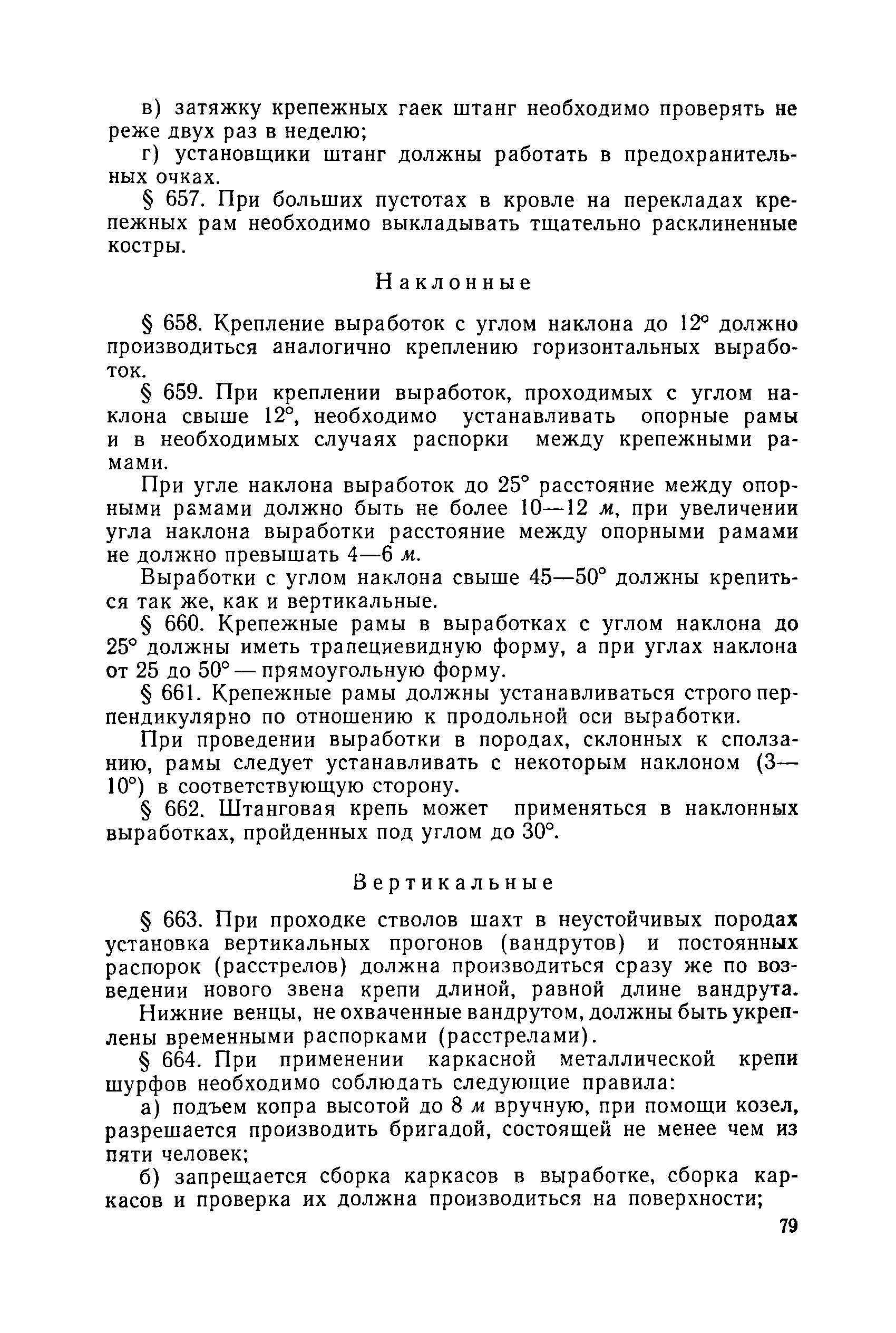 в) затяжку крепежных гаек штанг необходимо проверять не реже двух раз в неделю;

г) установщики штанг должны работать в предохранительных очках.

§ 657. При больших пустотах в кровле на перекладах крепежных рам необходимо выкладывать тщательно расклиненные костры.

Наклонные

§ 658. Крепление выработок с углом наклона до 12° должно производиться аналогично креплению горизонтальных выработок.

§ 659. При креплении выработок, проходимых с углом наклона свыше 12°, необходимо устанавливать опорные рамы и в необходимых случаях распорки между крепежными рамами.

При угле наклона выработок до 25° расстояние между опорными рамами должно быть не более 10—12 м, при увеличении угла наклона выработки расстояние между опорными рамами не должно превышать 4—6 м.

Выработки с углом наклона свыше 45—50° должны крепиться так же, как и вертикальные.

§ 660. Крепежные рамы в выработках с углом наклона до 25° должны иметь трапециевидную форму, а при углах наклона от 25 до 50° — прямоугольную форму.

§ 661. Крепежные рамы должны устанавливаться строго перпендикулярно по отношению к продольной оси выработки.

При проведении выработки в породах, склонных к сползанию, рамы следует устанавливать с некоторым наклоном (3—10°) в соответствующую сторону.

§ 662. Штанговая крепь может применяться в наклонных выработках, пройденных под углом до 30°.

Вертикальные

§ 663. При проходке стволов шахт в неустойчивых породах установка вертикальных прогонов (вандрутов) и постоянных распорок (расстрелов) должна производиться сразу же по возведении нового звена крепи длиной, равной длине вандрута.

Нижние венцы, не охваченные вандрутом, должны быть укреплены временными распорками (расстрелами).

§ 664. При применении каркасной металлической крепи шурфов необходимо соблюдать следующие правила:

а) подъем копра высотой до 8 м вручную, при помощи козел, разрешается производить бригадой, состоящей не менее чем из пяти человек;

б) запрещается сборка каркасов в выработке, сборка каркасов и проверка их должна производиться на поверхности;

79